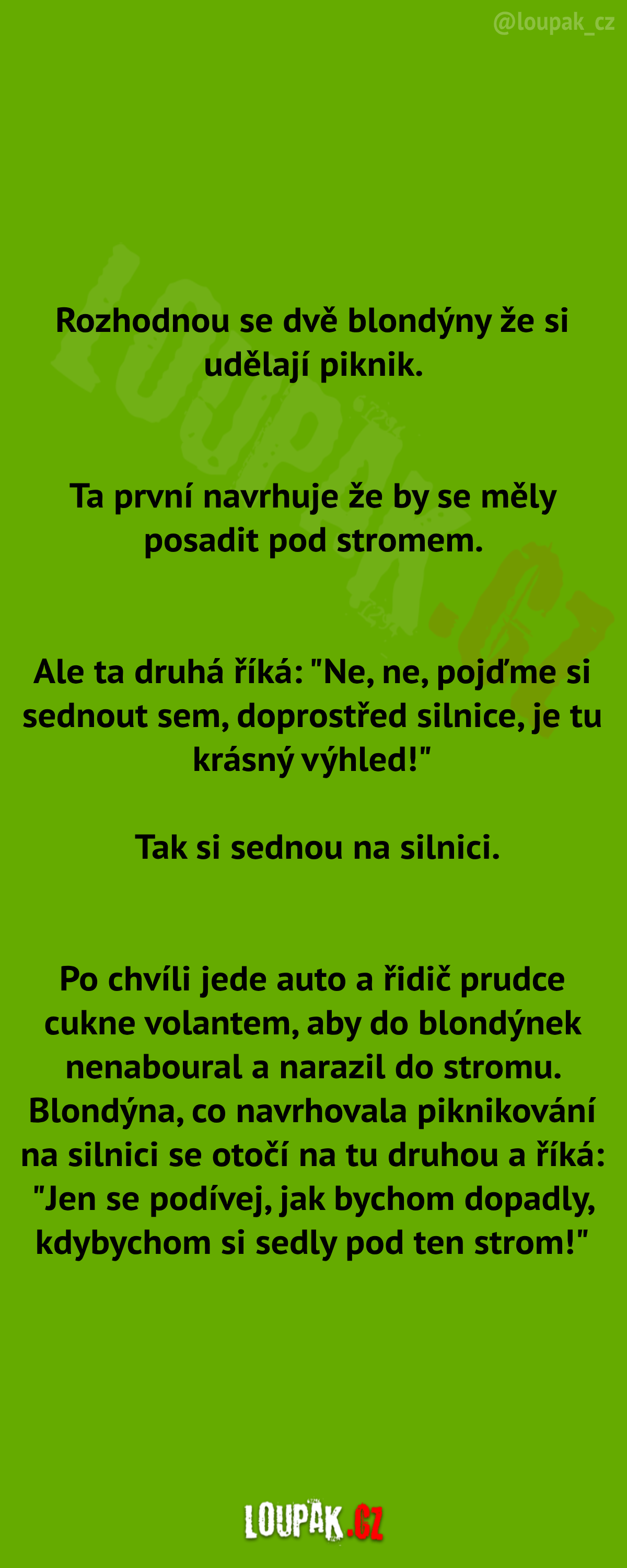 @loupak_cz

LOUPAK.CZ

Rozhodnou se dvě blondýny že si udělají piknik.

Ta první navrhuje že by se měly posadit pod stromem.

Ale ta druhá říká: "Ne, ne, pojďme si sednout sem, doprostřed silnice, je tu krásný výhled!"

Tak si sednou na silnici.

Po chvíli jede auto a řidič prudce cukne volantem, aby do blondýnek nenaboural a narazil do stromu. Blondýna, co navrhovala piknikování na silnici se otočí na tu druhou a říká: "Jen se podívej, jak bychom dopadly, kdybychom si sedly pod ten strom!"

LOUPAK.CZ